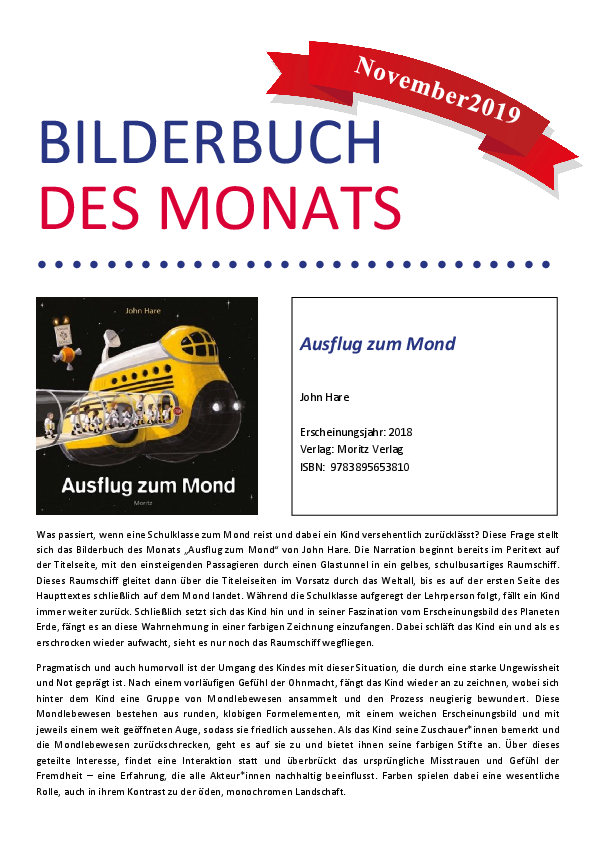 November2019

BILDERBUCH
DES MONATS

John Hare

Ausflug zum Mond

Moritz

Ausflug zum Mond

John Hare

Erscheinungsjahr: 2018
Verlag: Moritz Verlag
ISBN: 9783895653810

Was passiert, wenn eine Schulklasse zum Mond reist und dabei ein Kind versehentlich zurücklässt? Diese Frage stellt sich das Bilderbuch des Monats „Ausflug zum Mond" von John Hare. Die Narration beginnt bereits im Peritext auf der Titelseite, mit den einsteigenden Passagieren durch einen Glastunnel in ein gelbes, schulbusartiges Raumschiff. Dieses Raumschiff gleitet dann über die Titeleiseiten im Vorsatz durch das Weltall, bis es auf der ersten Seite des Haupttextes schließlich auf dem Mond landet. Während die Schulklasse aufgeregt der Lehrperson folgt, fällt ein Kind immer weiter zurück. Schließlich setzt sich das Kind hin und in seiner Faszination vom Erscheinungsbild des Planeten Erde, fängt es an diese Wahrnehmung in einer farbigen Zeichnung einzufangen. Dabei schläft das Kind ein und als es erschrocken wieder aufwacht, sieht es nur noch das Raumschiff wegfliegen.

Pragmatisch und auch humorvoll ist der Umgang des Kindes mit dieser Situation, die durch eine starke Ungewissheit und Not geprägt ist. Nach einem vorläufigen Gefühl der Ohnmacht, fängt das Kind wieder an zu zeichnen, wobei sich hinter dem Kind eine Gruppe von Mondlebewesen ansammelt und den Prozess neugierig bewundert. Diese Mondlebewesen bestehen aus runden, klobigen Formelementen, mit einem weichen Erscheinungsbild und mit jeweils einem weit geöffneten Auge, sodass sie friedlich aussehen. Als das Kind seine Zuschauer*innen bemerkt und die Mondlebewesen zurückschrecken, geht es auf sie zu und bietet ihnen seine farbigen Stifte an. Über dieses geteilte Interesse, findet eine Interaktion statt und überbrückt das ursprüngliche Misstrauen und Gefühl der Fremdheit – eine Erfahrung, die alle Akteur*innen nachhaltig beeinflusst. Farben spielen dabei eine wesentliche Rolle, auch in ihrem Kontrast zu der öden, monochromen Landschaft.